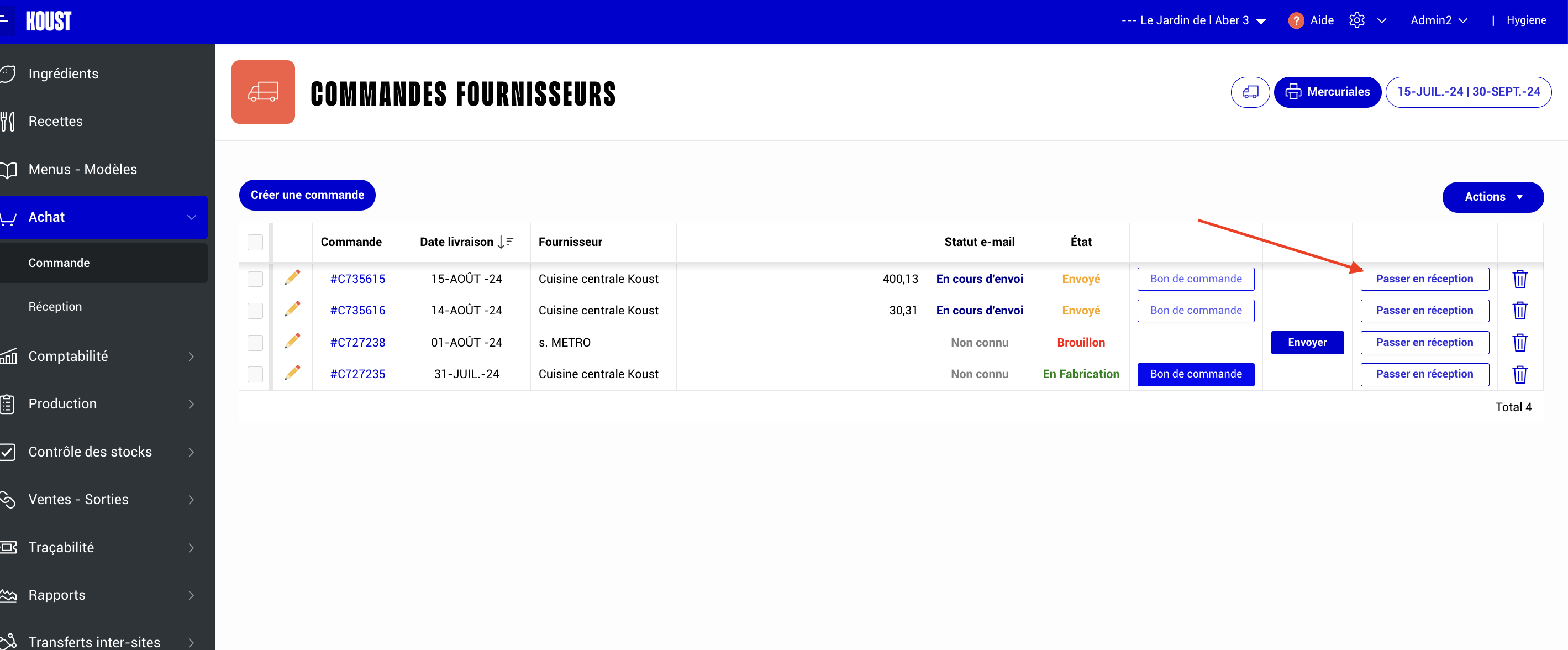 KOUST

--- Le Jardin de l Aber 3 ? Aide Admin2 | Hygiene

Ingrédients
Recettes
Menus - Modèles
Achat
Commande
Réception
Comptabilité
Production
Contrôle des stocks
Ventes - Sorties
Traçabilité
Rapports
Transferts inter-sites

COMMANDES FOURNISSEURS

Mercuriales 15-JUIL.-24 | 30-SEPT.-24

Créer une commande

Actions

| | | Commande | Date livraison | Fournisseur | | Statut e-mail | État | | | | |
|---|---|---|---|---|---|---|---|---|---|---|---|
| | | #C735615 | 15-AOÛT -24 | Cuisine centrale Koust | 400,13 | En cours d'envoi | Envoyé | Bon de commande | | Passer en réception | |
| | | #C735616 | 14-AOÛT -24 | Cuisine centrale Koust | 30,31 | En cours d'envoi | Envoyé | Bon de commande | | Passer en réception | |
| | | #C727238 | 01-AOÛT -24 | s. METRO | | Non connu | Brouillon | | Envoyer | Passer en réception | |
| | | #C727235 | 31-JUIL.-24 | Cuisine centrale Koust | | Non connu | En Fabrication | Bon de commande | | Passer en réception | |

Total 4